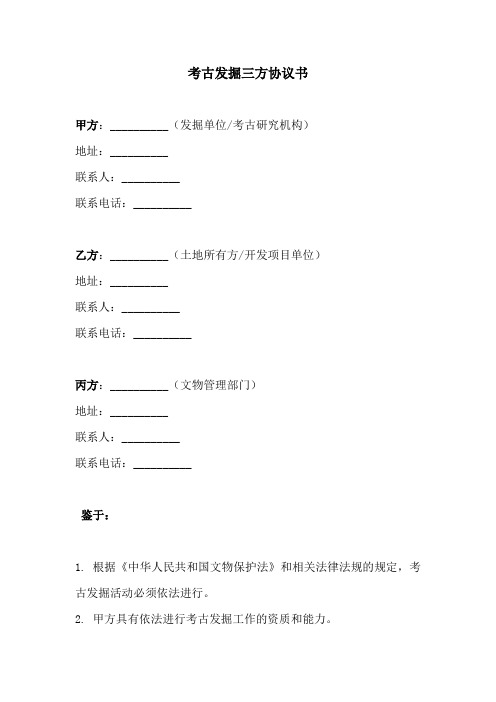 考古发掘三方协议书

甲方：__________（发掘单位/考古研究机构）
地址：__________
联系人：__________
联系电话：__________

乙方：__________（土地所有方/开发项目单位）
地址：__________
联系人：__________
联系电话：__________

丙方：__________（文物管理部门）
地址：__________
联系人：__________
联系电话：__________

鉴于：

1. 根据《中华人民共和国文物保护法》和相关法律法规的规定，考古发掘活动必须依法进行。

2. 甲方具有依法进行考古发掘工作的资质和能力。